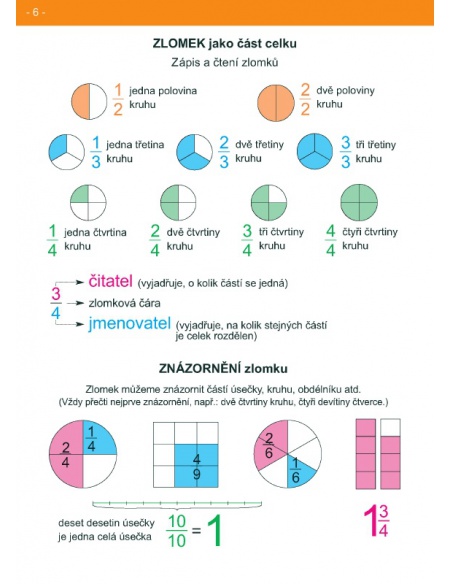 - 6 -

ZLOMEK jako část celku

Zápis a čtení zlomků

$\frac{1}{2}$ jedna polovina kruhu

$\frac{2}{2}$ dvě poloviny kruhu

$\frac{1}{3}$ jedna třetina kruhu

$\frac{2}{3}$ dvě třetiny kruhu

$\frac{3}{3}$ tři třetiny kruhu

$\frac{1}{4}$ jedna čtvrtina kruhu

$\frac{2}{4}$ dvě čtvrtiny kruhu

$\frac{3}{4}$ tři čtvrtiny kruhu

$\frac{4}{4}$ čtyři čtvrtiny kruhu

$\frac{3}{4}$

čitatel (vyjadřuje, o kolik částí se jedná)

zlomková čára

jmenovatel (vyjadřuje, na kolik stejných částí je celek rozdělen)

ZNÁZORNĚNÍ zlomku

Zlomek můžeme znázornit částí úsečky, kruhu, obdélníku atd.
(Vždy přečti nejprve znázornění, např.: dvě čtvrtiny kruhu, čtyři devítiny čtverce.)

$\frac{2}{4}$ $\frac{1}{4}$

$\frac{4}{9}$

$\frac{2}{6}$ $\frac{1}{6}$

deset desetin úsečky je jedna celá úsečka $\frac{10}{10} = 1$

$1\frac{3}{4}$